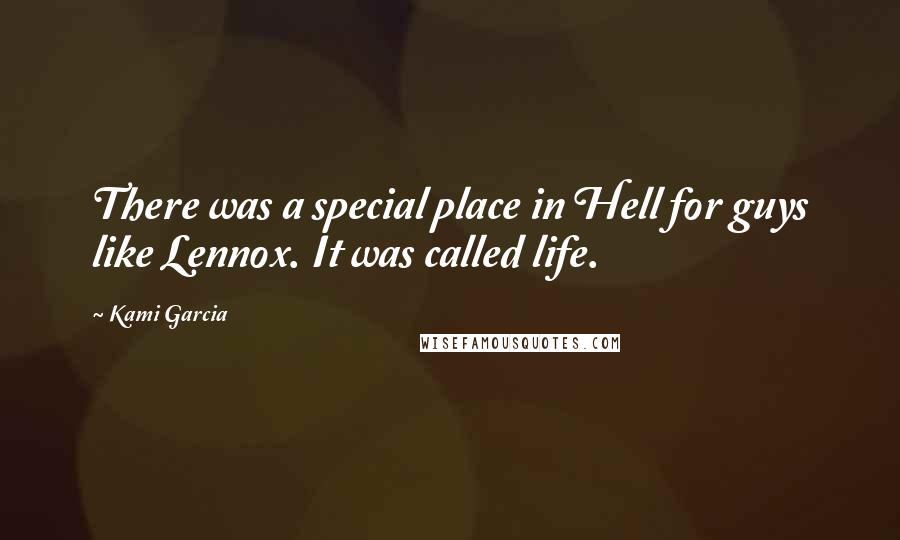 There was a special place in Hell for guys like Lennox. It was called life.

~ Kami Garcia

WISEFAMOUSQUOTES.COM